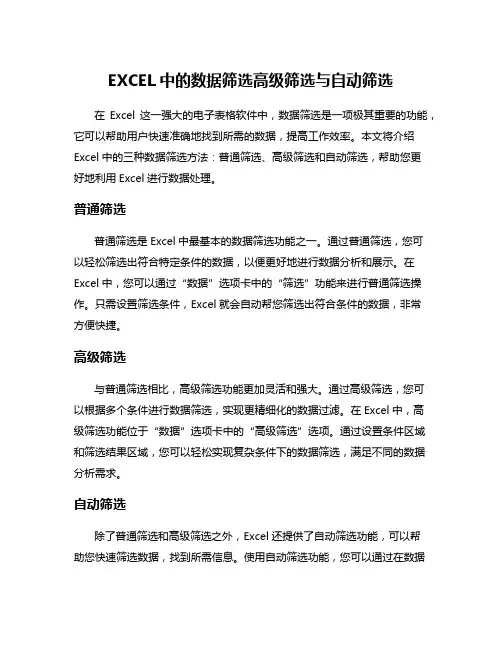 EXCEL 中的数据筛选高级筛选与自动筛选

在 Excel 这一强大的电子表格软件中，数据筛选是一项极其重要的功能，它可以帮助用户快速准确地找到所需的数据，提高工作效率。本文将介绍 Excel 中的三种数据筛选方法：普通筛选、高级筛选和自动筛选，帮助您更好地利用 Excel 进行数据处理。

普通筛选

普通筛选是 Excel 中最基本的数据筛选功能之一。通过普通筛选，您可以轻松筛选出符合特定条件的数据，以便更好地进行数据分析和展示。在 Excel 中，您可以通过“数据”选项卡中的“筛选”功能来进行普通筛选操作。只需设置筛选条件，Excel 就会自动帮您筛选出符合条件的数据，非常方便快捷。

高级筛选

与普通筛选相比，高级筛选功能更加灵活和强大。通过高级筛选，您可以根据多个条件进行数据筛选，实现更精细化的数据过滤。在 Excel 中，高级筛选功能位于“数据”选项卡中的“高级筛选”选项。通过设置条件区域和筛选结果区域，您可以轻松实现复杂条件下的数据筛选，满足不同的数据分析需求。

自动筛选

除了普通筛选和高级筛选之外，Excel 还提供了自动筛选功能，可以帮助您快速筛选数据，找到所需信息。使用自动筛选功能，您可以通过在数据